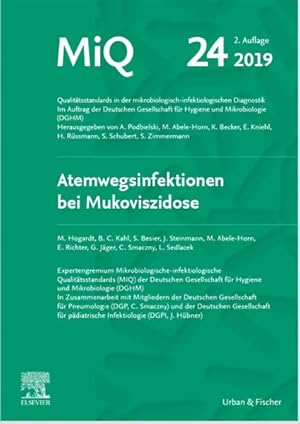 MiQ

24 2. Auflage 2019

Qualitätsstandards in der mikrobiologisch-infektiologischen Diagnostik
Im Auftrag der Deutschen Gesellschaft für Hygiene und Mikrobiologie (DGHM)
Herausgegeben von A. Podbielski, M. Abele-Horn, K. Becker, E. Kniehl, H. Rüssmann, S. Schubert, S. Zimmermann

Atemwegsinfektionen bei Mukoviszidose

M. Hogardt, B. C. Kahl, S. Besier, J. Steinmann, M. Abele-Horn, E. Richter, G. Jäger, C. Smaczny, L. Sedlacek

Expertengremium Mikrobiologische-infektiologische Qualitätsstandards (MIQ) der Deutschen Gesellschaft für Hygiene und Mikrobiologie (DGHM)
In Zusammenarbeit mit Mitgliedern der Deutschen Gesellschaft für Pneumologie (DGP, C. Smaczny) und der Deutschen Gesellschaft für pädiatrische Infektiologie (DGPI, J. Hübner)

ELSEVIER

Urban & Fischer